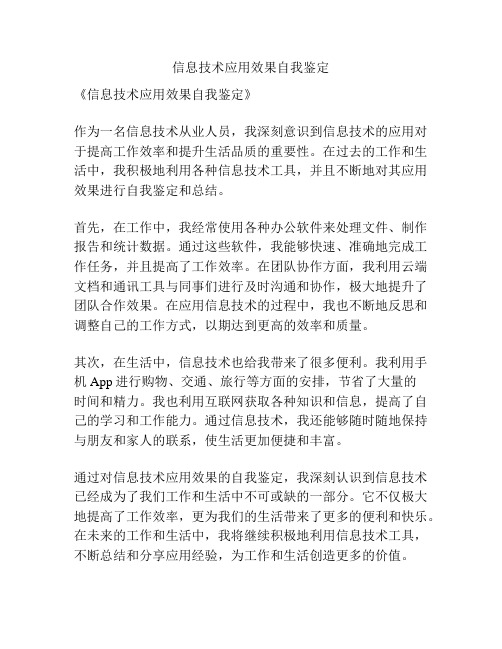 信息技术应用效果自我鉴定

《信息技术应用效果自我鉴定》

作为一名信息技术从业人员，我深刻意识到信息技术的应用对于提高工作效率和提升生活品质的重要性。在过去的工作和生活中，我积极地利用各种信息技术工具，并且不断地对其应用效果进行自我鉴定和总结。

首先，在工作中，我经常使用各种办公软件来处理文件、制作报告和统计数据。通过这些软件，我能够快速、准确地完成工作任务，并且提高了工作效率。在团队协作方面，我利用云端文档和通讯工具与同事们进行及时沟通和协作，极大地提升了团队合作效果。在应用信息技术的过程中，我也不断地反思和调整自己的工作方式，以期达到更高的效率和质量。

其次，在生活中，信息技术也给我带来了很多便利。我利用手机 App 进行购物、交通、旅行等方面的安排，节省了大量的时间和精力。我也利用互联网获取各种知识和信息，提高了自己的学习和工作能力。通过信息技术，我还能够随时随地保持与朋友和家人的联系，使生活更加便捷和丰富。

通过对信息技术应用效果的自我鉴定，我深刻认识到信息技术已经成为了我们工作和生活中不可或缺的一部分。它不仅极大地提高了工作效率，更为我们的生活带来了更多的便利和快乐。在未来的工作和生活中，我将继续积极地利用信息技术工具，不断总结和分享应用经验，为工作和生活创造更多的价值。